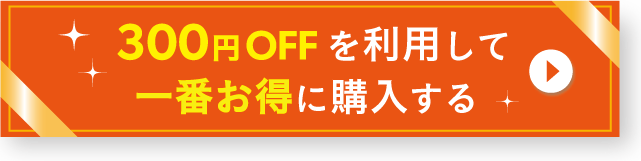 300円OFFを利用して
一番お得に購入する